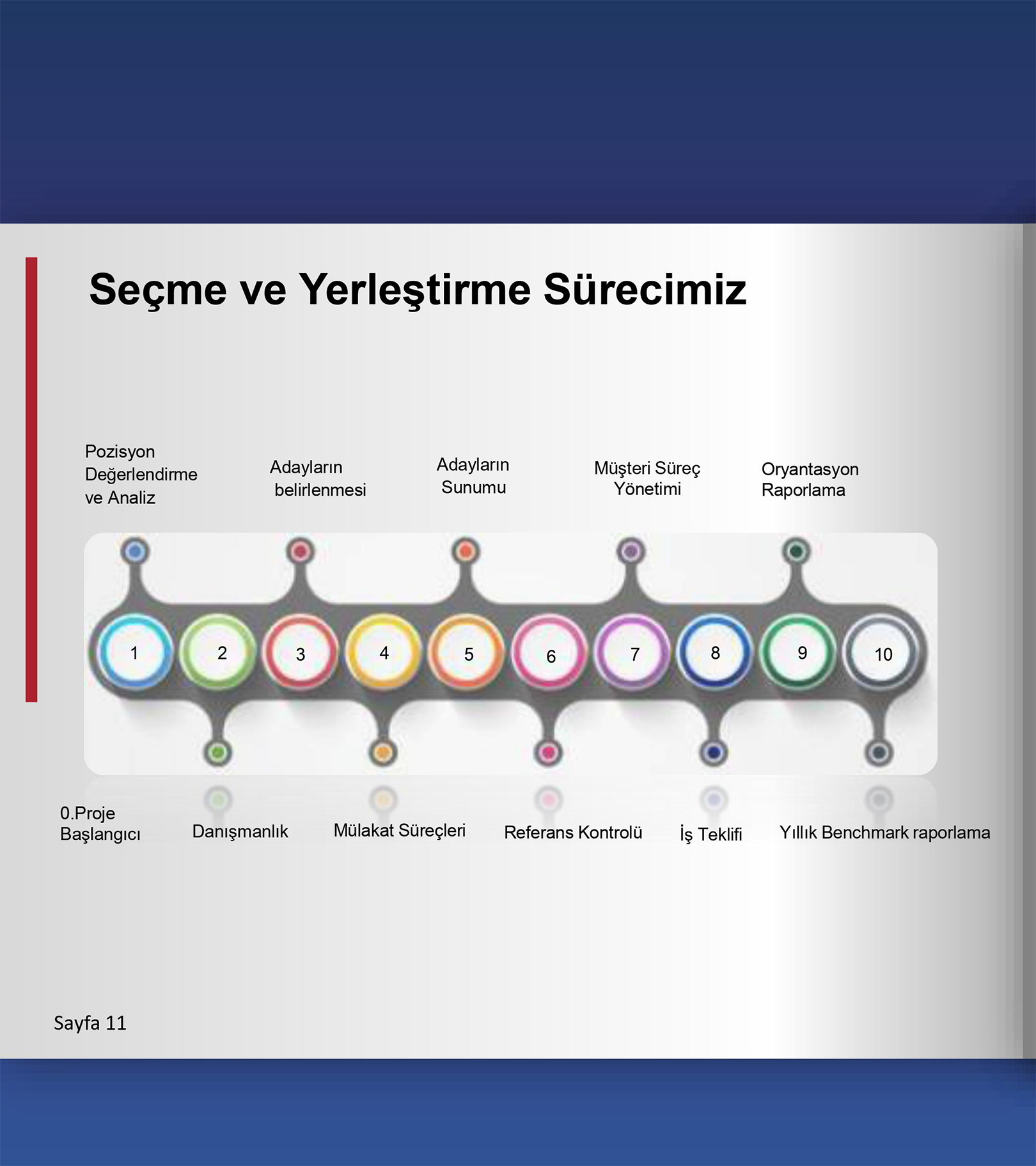 Seçme ve Yerleştirme Sürecimiz

Pozisyon Değerlendirme ve Analiz

Adayların belirlenmesi

Adayların Sunumu

Müşteri Süreç Yönetimi

Oryantasyon Raporlama

1 2 3 4 5 6 7 8 9 10

0.Proje Başlangıcı

Danışmanlık

Mülakat Süreçleri

Referans Kontrolü

İş Teklifi

Yıllık Benchmark raporlama

Sayfa 11